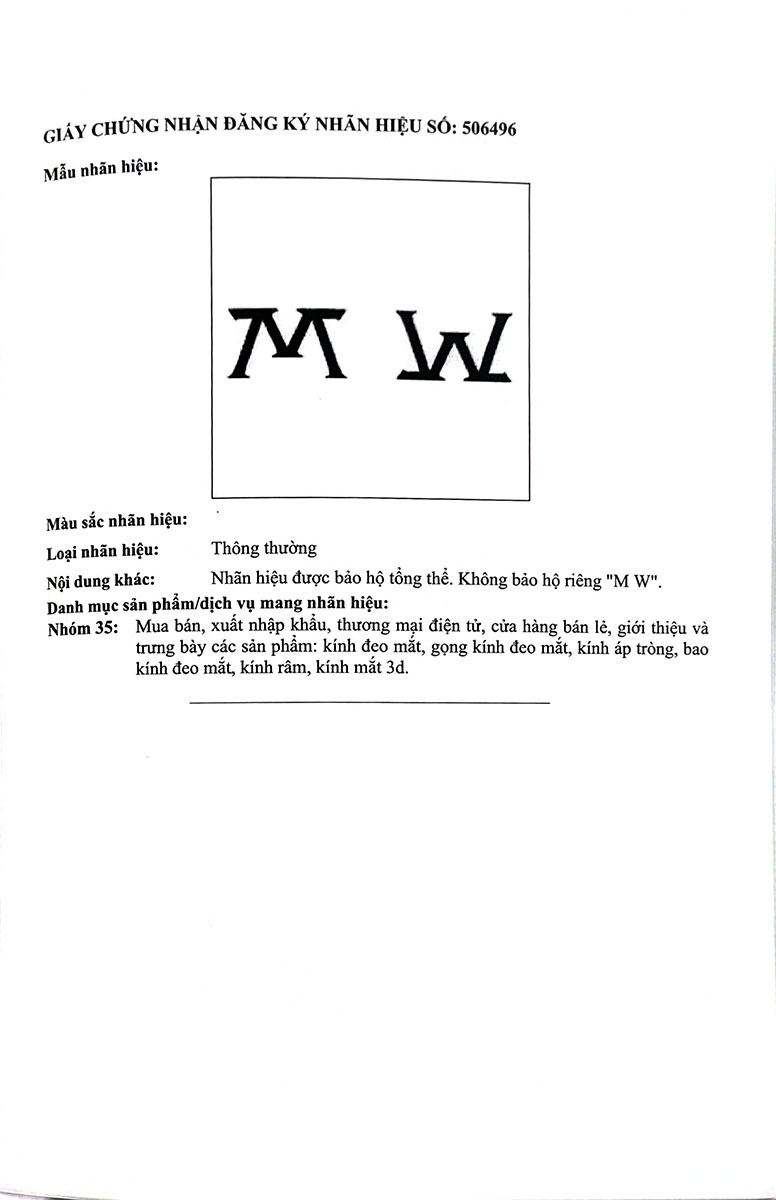 GIẤY CHỨNG NHẬN ĐĂNG KÝ NHÃN HIỆU SỐ: 506496

Mẫu nhãn hiệu:

M W

Màu sắc nhãn hiệu:

Loại nhãn hiệu: Thông thường

Nội dung khác: Nhãn hiệu được bảo hộ tổng thể. Không bảo hộ riêng "M W".

Danh mục sản phẩm/dịch vụ mang nhãn hiệu:

Nhóm 35: Mua bán, xuất nhập khẩu, thương mại điện tử, cửa hàng bán lẻ, giới thiệu và trưng bày các sản phẩm: kính đeo mắt, gọng kính đeo mắt, kính áp tròng, bao kính đeo mắt, kính râm, kính mắt 3d.